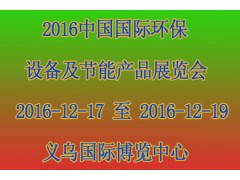 2016中国国际环保
设备及节能产品展览会
2016-12-17 至 2016-12-19
义乌国际博览中心